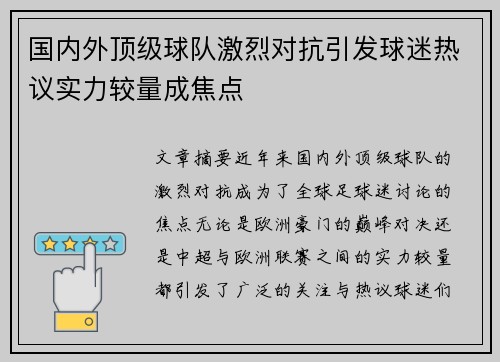 国内外顶级球队激烈对抗引发球迷热议实力较量成焦点

文章摘要近年来国内外顶级球队的激烈对抗成为了全球足球迷讨论的焦点无论是欧洲豪门的巅峰对决还是中超与欧洲联赛之间的实力较量都引发了广泛的关注与热议球迷们